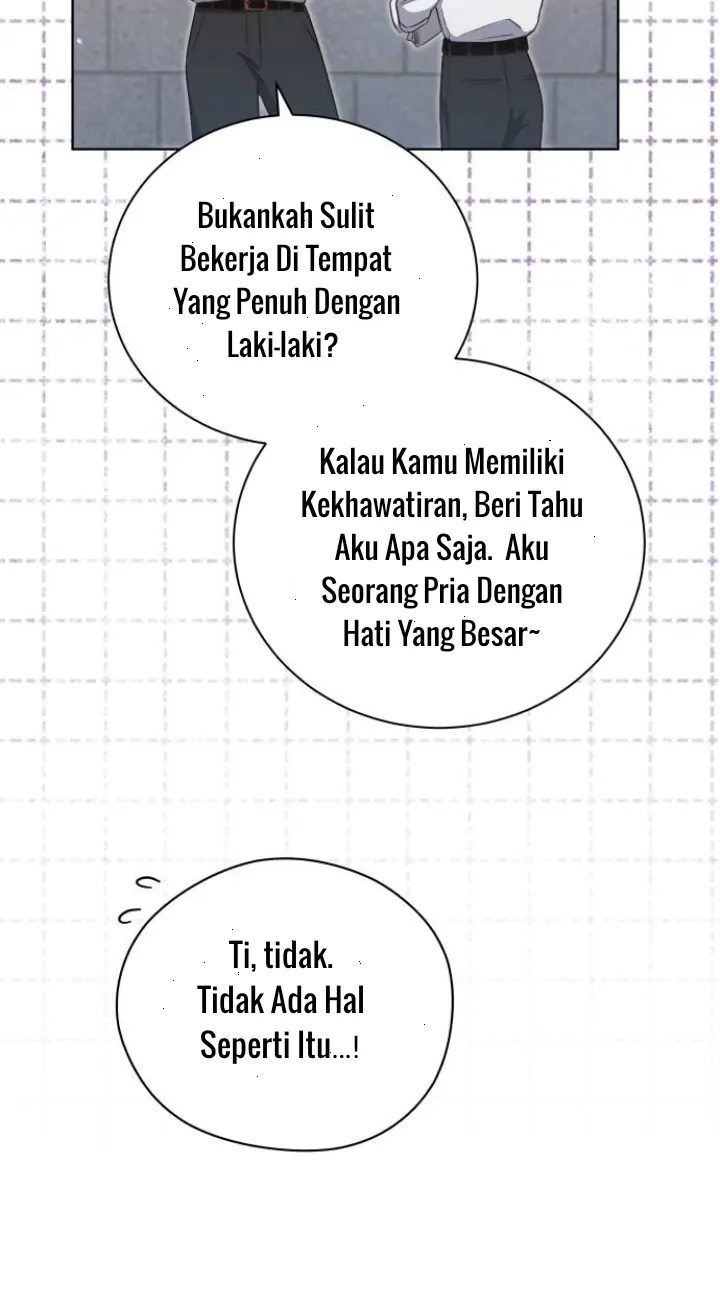 Bukankah Sulit Bekerja Di Tempat Yang Penuh Dengan Laki-laki?

Kalau Kamu Memiliki Kekhawatiran, Beri Tahu Aku Apa Saja. Aku Seorang Pria Dengan Hati Yang Besar~

Ti, tidak. Tidak Ada Hal Seperti Itu...!